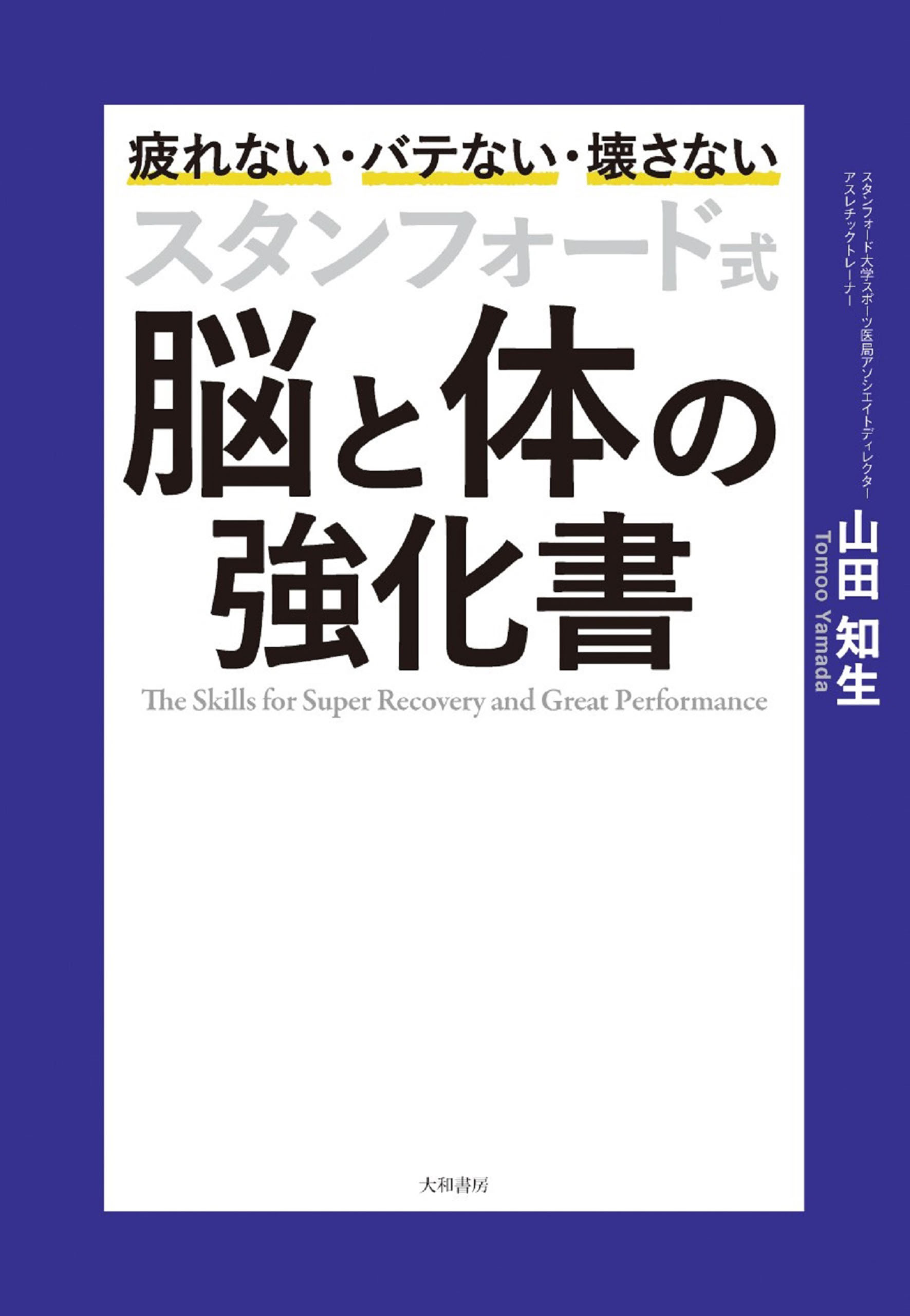 疲れない・バテない・壊さない
スタンフォード式
脳と体の強化書
The Skills for Super Recovery and Great Performance

スタンフォード大学スポーツ医局アソシエイトディレクター
アスレチックトレーナー
山田 知生
Tomoo Yamada

大和書房